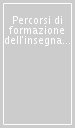 Percorsi di formazione dell'insegna...